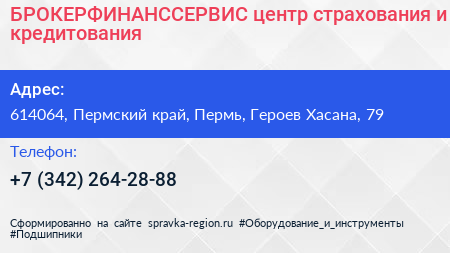 БРОКЕРФИНАНССЕРВИС центр страхования и кредитования

Адрес:

614064, Пермский край, Пермь, Героев Хасана, 79

Телефон:

+7 (342) 264-28-88

Сформированно на сайте spravka-region.ru #Оборудование_и_инструменты #Подшипники